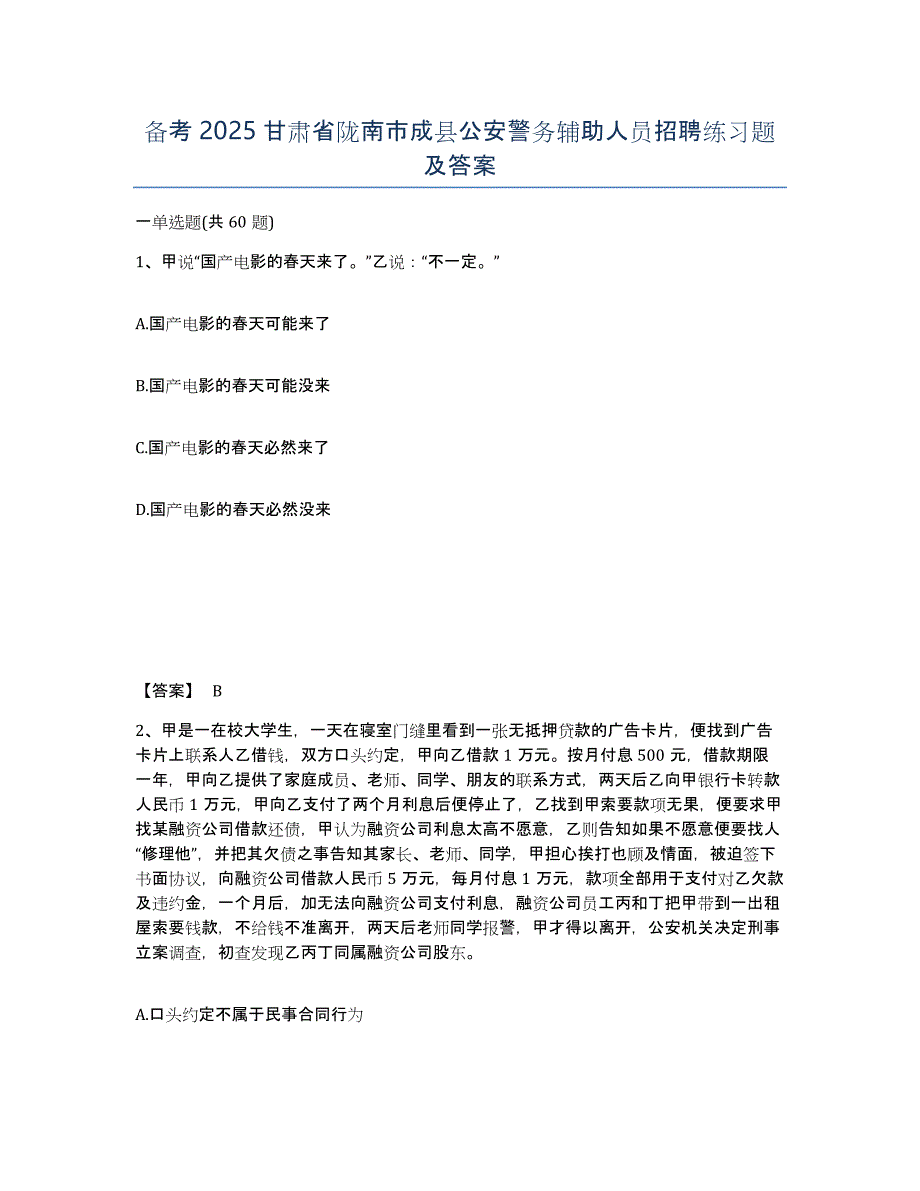 备考 2025 甘肃省陇南市成县公安警务辅助人员招聘练习题及答案

一单选题(共 60 题)

1、甲说“国产电影的春天来了。”乙说：“不一定。”

A.国产电影的春天可能来了

B.国产电影的春天可能没来

C.国产电影的春天必然来了

D.国产电影的春天必然没来

【答案】 B

2、甲是一在校大学生，一天在寝室门缝里看到一张无抵押贷款的广告卡片，便找到广告卡片上联系人乙借钱，双方口头约定，甲向乙借款 1 万元。按月付息 500 元，借款期限一年，甲向乙提供了家庭成员、老师、同学、朋友的联系方式，两天后乙向甲银行卡转款人民币 1 万元，甲向乙支付了两个月利息后便停止了，乙找到甲索要款项无果，便要求甲找某融资公司借款还债，甲认为融资公司利息太高不愿意，乙则告知如果不愿意便要找人“修理他”，并把其欠债之事告知其家长、老师、同学，甲担心挨打也顾及情面，被迫签下书面协议，向融资公司借款人民币 5 万元，每月付息 1 万元，款项全部用于支付对乙欠款及违约金，一个月后，加无法向融资公司支付利息，融资公司员工丙和丁把甲带到一出租屋索要钱款，不给钱不准离开，两天后老师同学报警，甲才得以离开，公安机关决定刑事立案调查，初查发现乙丙丁同属融资公司股东。

A.口头约定不属于民事合同行为